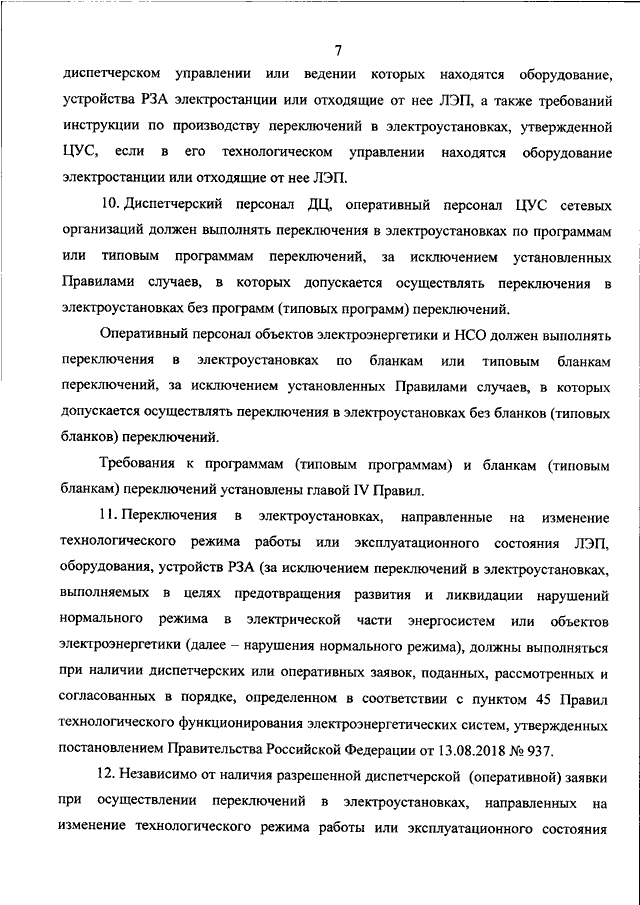 7

диспетчерском управлении или ведении которых находятся оборудование, устройства РЗА электростанции или отходящие от нее ЛЭП, а также требований инструкции по производству переключений в электроустановках, утвержденной ЦУС, если в его технологическом управлении находятся оборудование электростанции или отходящие от нее ЛЭП.

10. Диспетчерский персонал ДЦ, оперативный персонал ЦУС сетевых организаций должен выполнять переключения в электроустановках по программам или типовым программам переключений, за исключением установленных Правилами случаев, в которых допускается осуществлять переключения в электроустановках без программ (типовых программ) переключений.

Оперативный персонал объектов электроэнергетики и НСО должен выполнять переключения в электроустановках по бланкам или типовым бланкам переключений, за исключением установленных Правилами случаев, в которых допускается осуществлять переключения в электроустановках без бланков (типовых бланков) переключений.

Требования к программам (типовым программам) и бланкам (типовым бланкам) переключений установлены главой IV Правил.

11. Переключения в электроустановках, направленные на изменение технологического режима работы или эксплуатационного состояния ЛЭП, оборудования, устройств РЗА (за исключением переключений в электроустановках, выполняемых в целях предотвращения развития и ликвидации нарушений нормального режима в электрической части энергосистем или объектов электроэнергетики (далее – нарушения нормального режима), должны выполняться при наличии диспетчерских или оперативных заявок, поданных, рассмотренных и согласованных в порядке, определенном в соответствии с пунктом 45 Правил технологического функционирования электроэнергетических систем, утвержденных постановлением Правительства Российской Федерации от 13.08.2018 № 937.

12. Независимо от наличия разрешенной диспетчерской (оперативной) заявки при осуществлении переключений в электроустановках, направленных на изменение технологического режима работы или эксплуатационного состояния